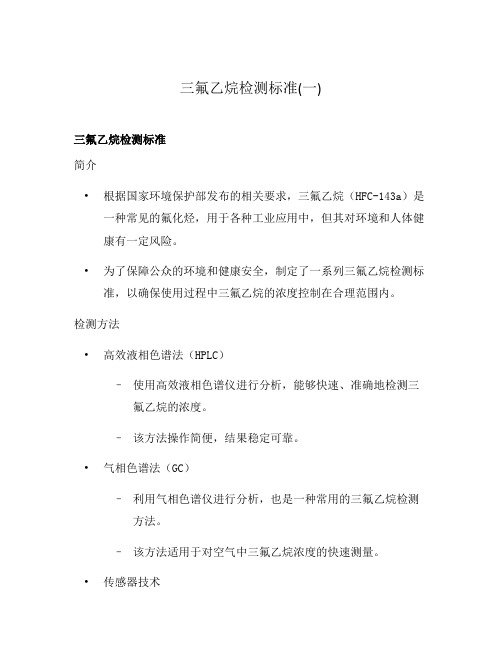 三氟乙烷检测标准(一)

三氟乙烷检测标准

简介

• 根据国家环境保护部发布的相关要求，三氟乙烷（HFC-143a）是一种常见的氟化烃，用于各种工业应用中，但其对环境和人体健康有一定风险。

• 为了保障公众的环境和健康安全，制定了一系列三氟乙烷检测标准，以确保使用过程中三氟乙烷的浓度控制在合理范围内。

检测方法

• 高效液相色谱法（HPLC）

– 使用高效液相色谱仪进行分析，能够快速、准确地检测三氟乙烷的浓度。

– 该方法操作简便，结果稳定可靠。

• 气相色谱法（GC）

– 利用气相色谱仪进行分析，也是一种常用的三氟乙烷检测方法。

– 该方法适用于对空气中三氟乙烷浓度的快速测量。

• 传感器技术